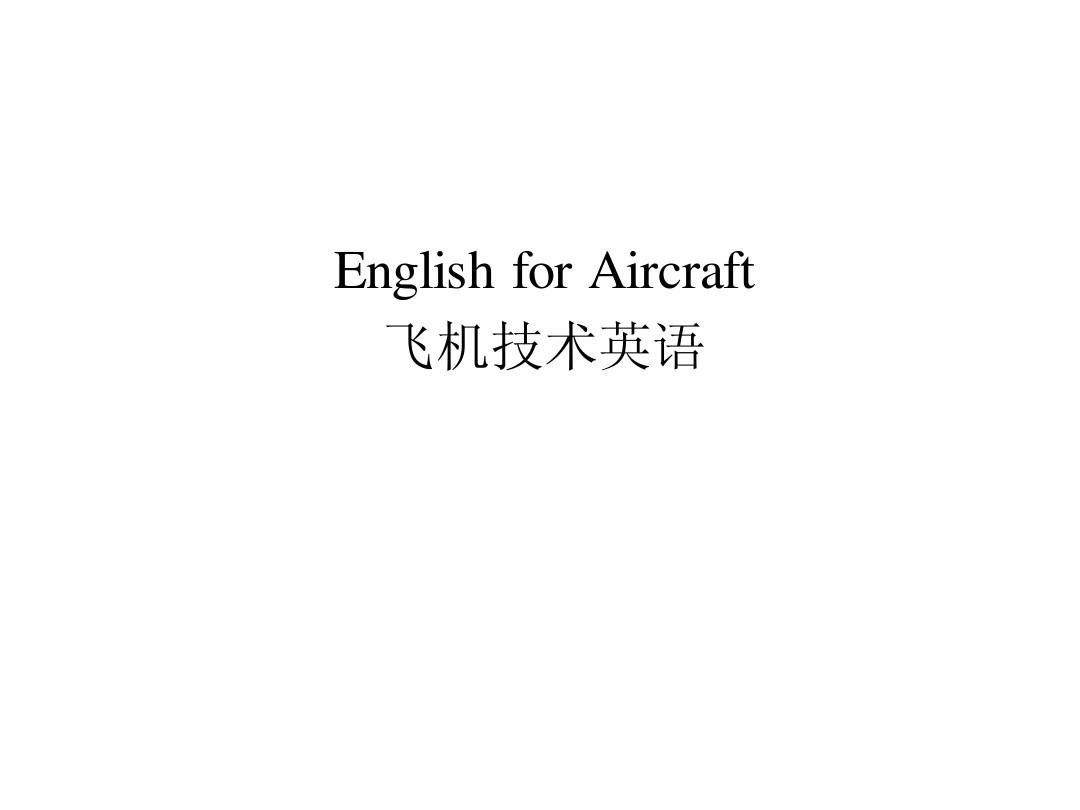 English for Aircraft
飞机技术英语